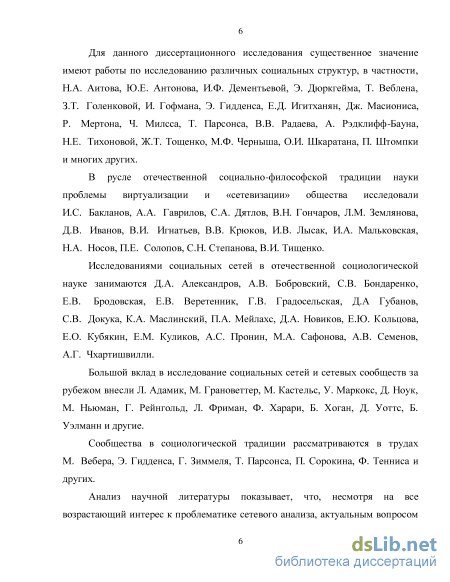 6

Для данного диссертационного исследования существенное значение имеют работы по исследованию различных социальных структур, в частности, Н.А. Аитова, Ю.Е. Антонова, И.Ф. Дементьевой, Э. Дюркгейма, Т. Веблена, З.Т. Голенковой, И. Гофмана, Э. Гидденса, Е.Д. Игитханян, Дж. Масиониса, Р. Мертона, Ч. Милсса, Т. Парсонса, В.В. Радаева, А. Рэдклифф-Бауна, Н.Е. Тихоновой, Ж.Т. Тощенко, М.Ф. Черныша, О.И. Шкаратана, П. Штомпки и многих других.

В русле отечественной социально-философской традиции науки проблемы виртуализации и «сетевизации» общества исследовали И.С. Бакланов, А.А. Гаврилов, С.А. Дятлов, В.Н. Гончаров, Л.М. Землянова, Д.В. Иванов, В.И. Игнатьев, В.В. Крюков, И.В. Лысак, И.А. Мальковская, Н.А. Носов, П.Е. Солопов, С.Н. Степанова, В.И. Тищенко.

Исследованиями социальных сетей в отечественной социологической науке занимаются Д.А. Александров, А.В. Бобровский, С.В. Бондаренко, Е.В. Бродовская, Е.В. Веретенник, Г.В. Градосельская, Д.А Губанов, С.В. Докука, К.А. Маслинский, П.А. Мейлахс, Д.А. Новиков, Е.Ю. Кольцова, Е.О. Кубякин, Е.М. Куликов, А.С. Пронин, М.А. Сафонова, А.В. Семенов, А.Г. Чхартишвилли.

Большой вклад в исследование социальных сетей и сетевых сообществ за рубежом внесли Л. Адамик, М. Грановеттер, М. Кастельс, У. Маркокс, Д. Ноук, М. Ньюман, Г. Рейнгольд, Л. Фриман, Ф. Харари, Б. Хоган, Д. Уоттс, Б. Уэлманн и другие.

Сообщества в социологической традиции рассматриваются в трудах М. Вебера, Э. Гидденса, Г. Зиммеля, Т. Парсонса, П. Сорокина, Ф. Тенниса и других.

Анализ научной литературы показывает, что, несмотря на все возрастающий интерес к проблематике сетевого анализа, актуальным вопросом

6

dsLib.net
библиотека диссертаций